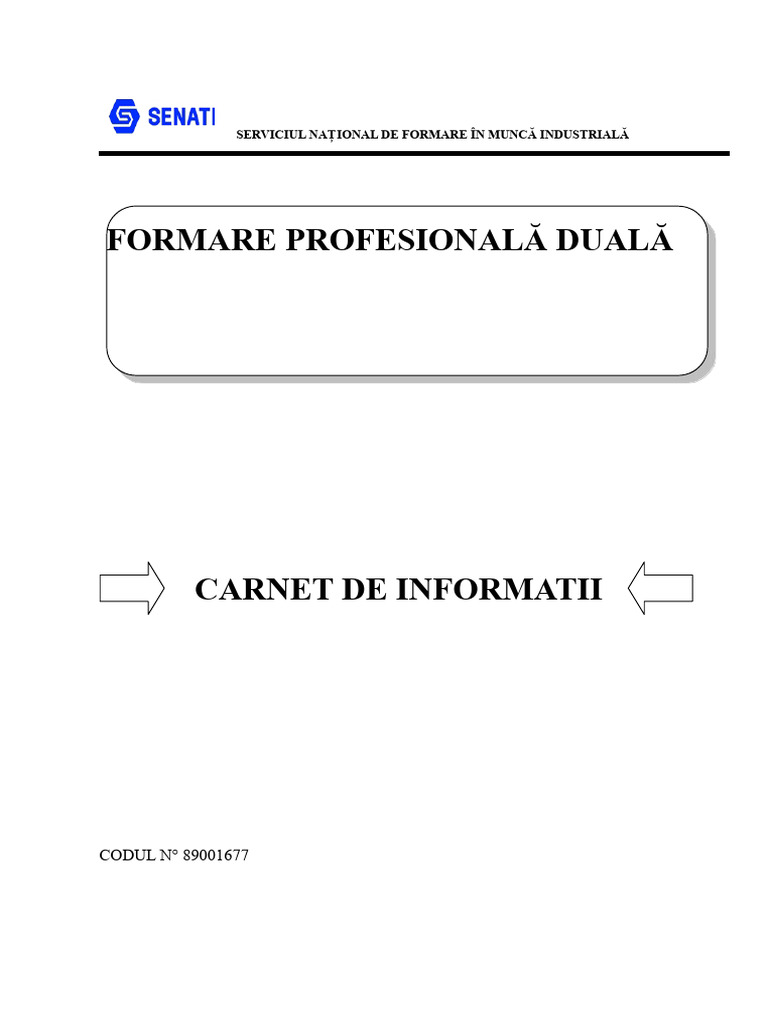 SENATI

SERVICIUL NAȚIONAL DE FORMARE ÎN MUNCĂ INDUSTRIALĂ

FORMARE PROFESIONALĂ DUALĂ

CARNET DE INFORMATII

CODUL N° 89001677